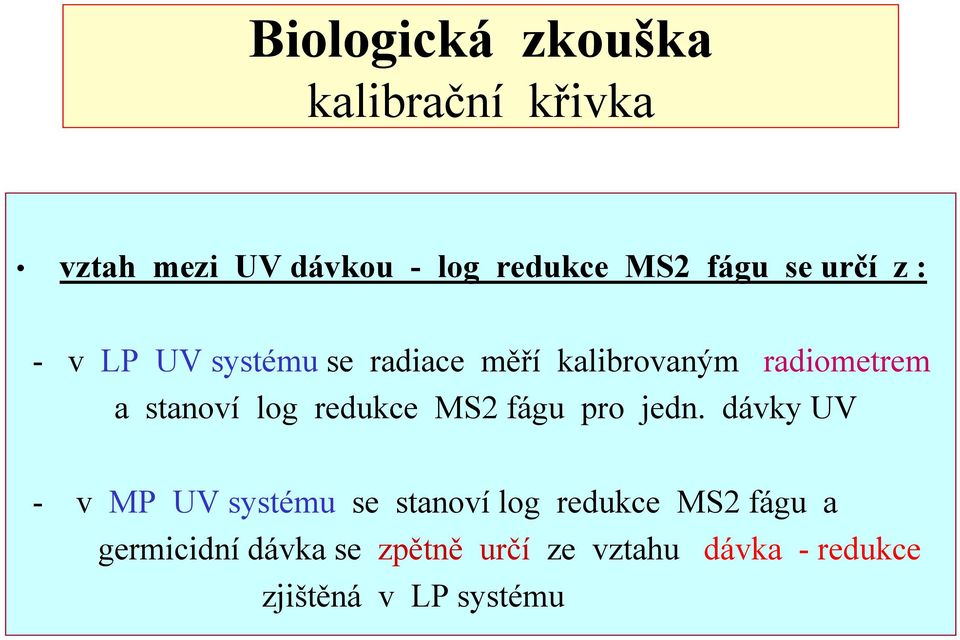 Biologická zkouška
kalibrační křivka

• vztah mezi UV dávkou - log redukce MS2 fágu se určí z :

- v LP UV systému se radiace měří kalibrovaným radiometrem a stanoví log redukce MS2 fágu pro jedn. dávky UV

- v MP UV systému se stanoví log redukce MS2 fágu a germicidní dávka se zpětně určí ze vztahu dávka - redukce zjištěná v LP systému